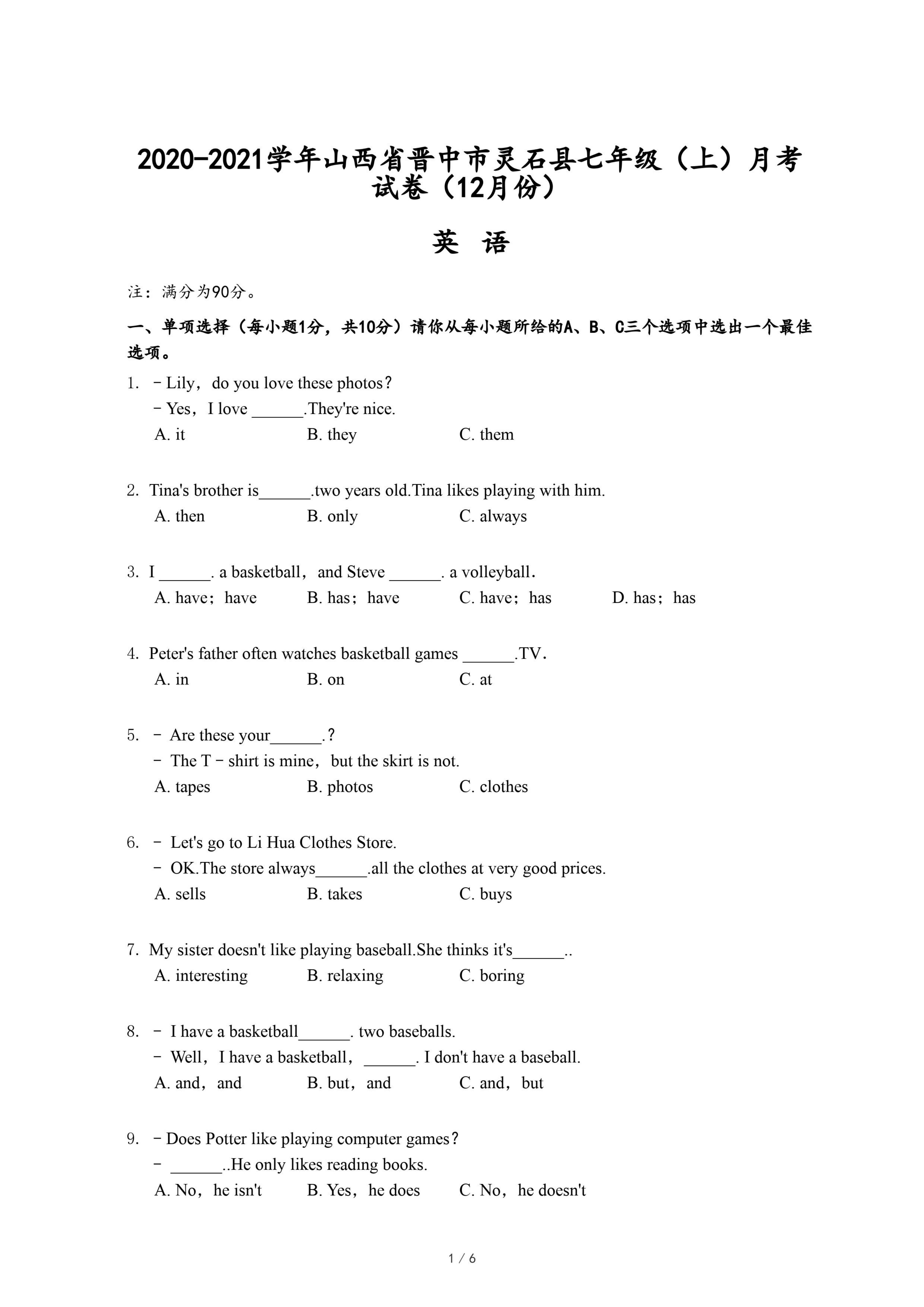 2020-2021学年山西省晋中市灵石县七年级（上）月考试卷（12月份）

英 语

注：满分为90分。

一、单项选择（每小题1分，共10分）请你从每小题所给的A、B、C三个选项中选出一个最佳选项。

1. ﹣Lily，do you love these photos？
﹣Yes，I love ______.They're nice.
A. it B. they C. them

2. Tina's brother is______.two years old.Tina likes playing with him.
A. then B. only C. always

3. I ______. a basketball，and Steve ______. a volleyball.
A. have；have B. has；have C. have；has D. has；has

4. Peter's father often watches basketball games ______.TV.
A. in B. on C. at

5. ﹣ Are these your______.？
﹣ The T﹣shirt is mine，but the skirt is not.
A. tapes B. photos C. clothes

6. ﹣ Let's go to Li Hua Clothes Store.
﹣ OK.The store always______.all the clothes at very good prices.
A. sells B. takes C. buys

7. My sister doesn't like playing baseball.She thinks it's______..
A. interesting B. relaxing C. boring

8. ﹣ I have a basketball______. two baseballs.
﹣ Well，I have a basketball，______. I don't have a baseball.
A. and，and B. but，and C. and，but

9. ﹣Does Potter like playing computer games？
﹣ ______..He only likes reading books.
A. No，he isn't B. Yes，he does C. No，he doesn't

1 / 6